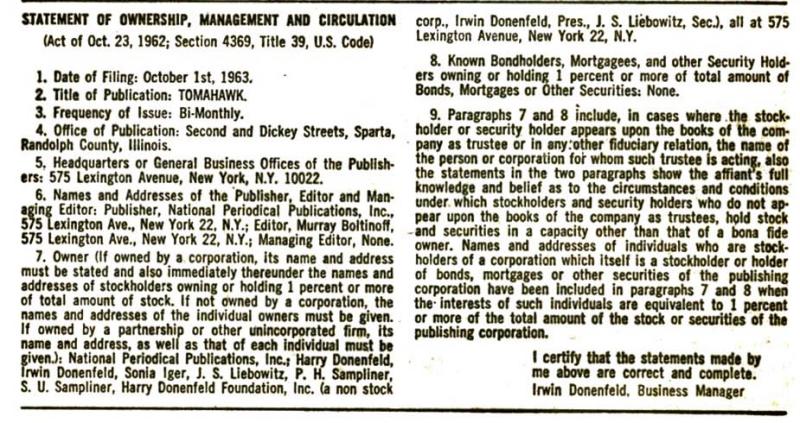 STATEMENT OF OWNERSHIP, MANAGEMENT AND CIRCULATION
(Act of Oct. 23, 1962; Section 4369, Title 39, U.S. Code)

1. Date of Filing: October 1st, 1963.
2. Title of Publication: TOMAHAWK.
3. Frequency of Issue: Bi-Monthly.
4. Office of Publication: Second and Dickey Streets, Sparta, Randolph County, Illinois.
5. Headquarters or General Business Offices of the Publishers: 575 Lexington Avenue, New York, N.Y. 10022.
6. Names and Addresses of the Publisher, Editor and Managing Editor: Publisher, National Periodical Publications, Inc., 575 Lexington Ave., New York 22, N.Y.; Editor, Murray Boltinoff, 575 Lexington Ave., New York 22, N.Y.; Managing Editor, None.
7. Owner (If owned by a corporation, its name and address must be stated and also immediately thereunder the names and addresses of stockholders owning or holding 1 percent or more of total amount of stock. If not owned by a corporation, the names and addresses of the individual owners must be given. If owned by a partnership or other unincorporated firm, its name and address, as well as that of each individual must be given.): National Periodical Publications, Inc.; Harry Donenfeld, Irwin Donenfeld, Sonia Iger, J. S. Liebowitz, P. H. Sampliner, S. U. Sampliner, Harry Donenfeld Foundation, Inc. (a non stock corp., Irwin Donenfeld, Pres., J. S. Liebowitz, Sec.), all at 575 Lexington Avenue, New York 22, N.Y.
8. Known Bondholders, Mortgagees, and other Security Holders owning or holding 1 percent or more of total amount of Bonds, Mortgages or Other Securities: None.
9. Paragraphs 7 and 8 include, in cases where the stockholder or security holder appears upon the books of the company as trustee or in any other fiduciary relation, the name of the person or corporation for whom such trustee is acting, also the statements in the two paragraphs show the affiant's full knowledge and belief as to the circumstances and conditions under which stockholders and security holders who do not appear upon the books of the company as trustees, hold stock and securities in a capacity other than that of a bona fide owner. Names and addresses of individuals who are stockholders of a corporation which itself is a stockholder or holder of bonds, mortgages or other securities of the publishing corporation have been included in paragraphs 7 and 8 when the interests of such individuals are equivalent to 1 percent or more of the total amount of the stock or securities of the publishing corporation.

I certify that the statements made by me above are correct and complete.
Irwin Donenfeld, Business Manager